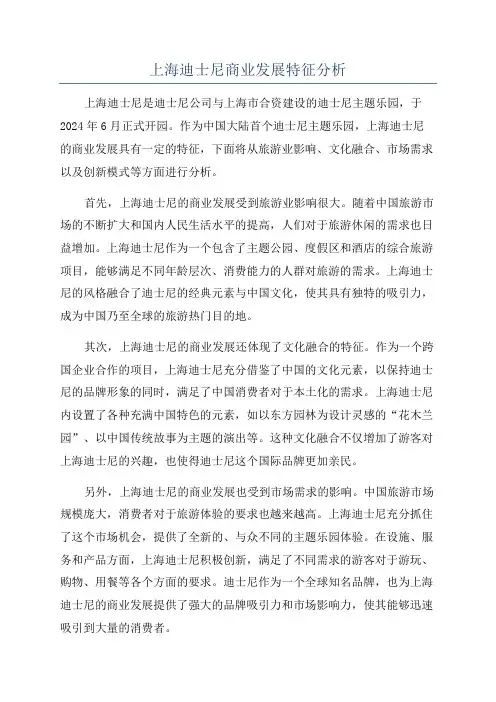 上海迪士尼商业发展特征分析

上海迪士尼是迪士尼公司与上海市合资建设的迪士尼主题乐园，于2024年6月正式开园。作为中国大陆首个迪士尼主题乐园，上海迪士尼的商业发展具有一定的特征，下面将从旅游业影响、文化融合、市场需求以及创新模式等方面进行分析。

首先，上海迪士尼的商业发展受到旅游业影响很大。随着中国旅游市场的不断扩大和国内人民生活水平的提高，人们对于旅游休闲的需求也日益增加。上海迪士尼作为一个包含了主题公园、度假区和酒店的综合旅游项目，能够满足不同年龄层次、消费能力的人群对旅游的需求。上海迪士尼的风格融合了迪士尼的经典元素与中国文化，使其具有独特的吸引力，成为中国乃至全球的旅游热门目的地。

其次，上海迪士尼的商业发展还体现了文化融合的特征。作为一个跨国企业合作的项目，上海迪士尼充分借鉴了中国的文化元素，以保持迪士尼的品牌形象的同时，满足了中国消费者对于本土化的需求。上海迪士尼内设置了各种充满中国特色的元素，如以东方园林为设计灵感的“花木兰园”、以中国传统故事为主题的演出等。这种文化融合不仅增加了游客对上海迪士尼的兴趣，也使得迪士尼这个国际品牌更加亲民。

另外，上海迪士尼的商业发展也受到市场需求的影响。中国旅游市场规模庞大，消费者对于旅游体验的要求也越来越高。上海迪士尼充分抓住了这个市场机会，提供了全新的、与众不同的主题乐园体验。在设施、服务和产品方面，上海迪士尼积极创新，满足了不同需求的游客对于游玩、购物、用餐等各个方面的要求。迪士尼作为一个全球知名品牌，也为上海迪士尼的商业发展提供了强大的品牌吸引力和市场影响力，使其能够迅速吸引到大量的消费者。